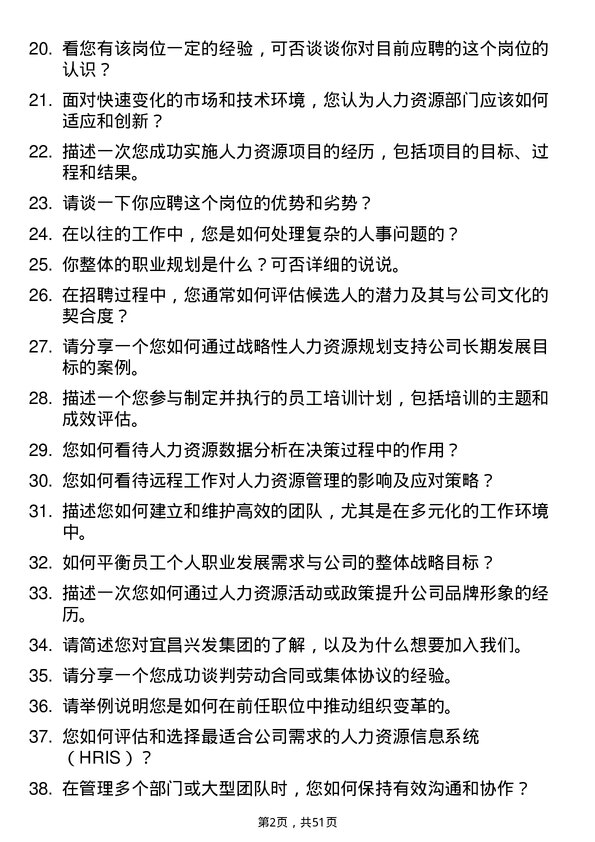 20. 看您有该岗位一定的经验，可否谈谈你对目前应聘的这个岗位的认识？

21. 面对快速变化的市场和技术环境，您认为人力资源部门应该如何适应和创新？

22. 描述一次您成功实施人力资源项目的经历，包括项目的目标、过程和结果。

23. 请谈一下你应聘这个岗位的优势和劣势？

24. 在以往的工作中，您是如何处理复杂的人事问题的？

25. 你整体的职业规划是什么？可否详细的说说。

26. 在招聘过程中，您通常如何评估候选人的潜力及其与公司文化的契合度？

27. 请分享一个您如何通过战略性人力资源规划支持公司长期发展目标的案例。

28. 描述一个您参与制定并执行的员工培训计划，包括培训的主题和成效评估。

29. 您如何看待人力资源数据分析在决策过程中的作用？

30. 您如何看待远程工作对人力资源管理的影响及应对策略？

31. 描述您如何建立和维护高效的团队，尤其是在多元化的工作环境中。

32. 如何平衡员工个人职业发展需求与公司的整体战略目标？

33. 描述一次您如何通过人力资源活动或政策提升公司品牌形象的经历。

34. 请简述您对宜昌兴发集团的了解，以及为什么想要加入我们。

35. 请分享一个您成功谈判劳动合同或集体协议的经验。

36. 请举例说明您是如何在前任职位中推动组织变革的。

37. 您如何评估和选择最适合公司需求的人力资源信息系统（HRIS）？

38. 在管理多个部门或大型团队时，您如何保持有效沟通和协作？

第2页，共51页